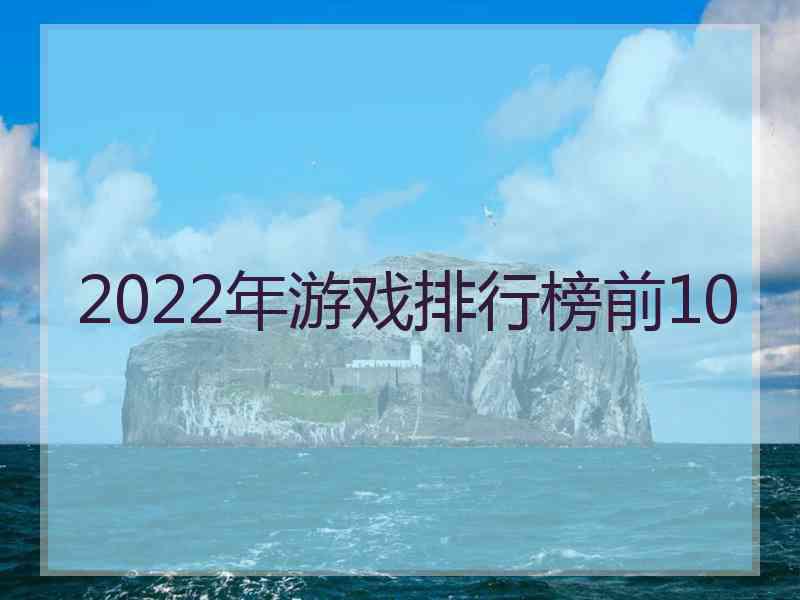 2022年游戏排行榜前10